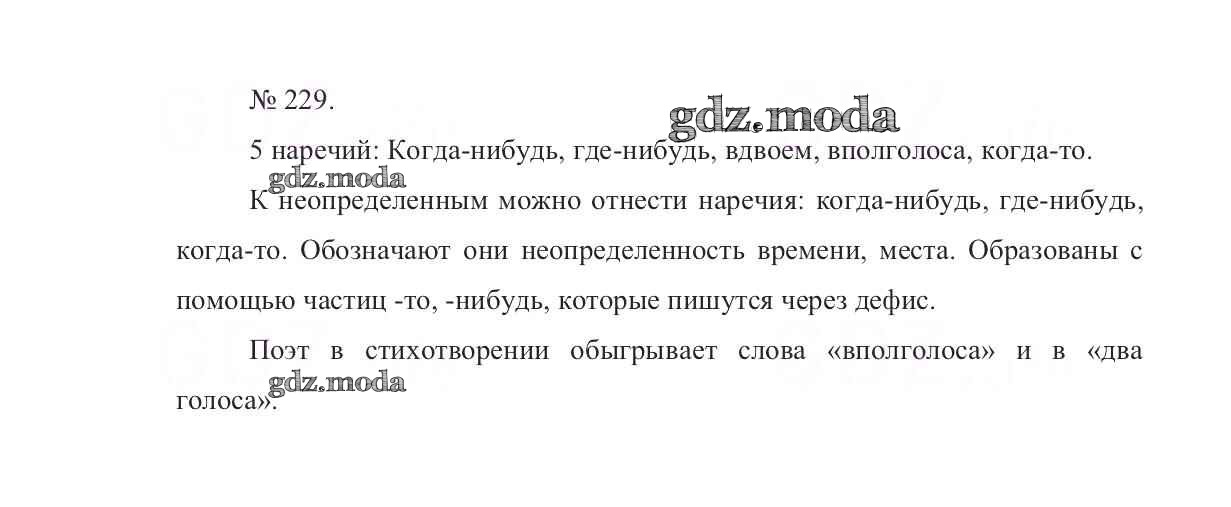 № 229.

5 наречий: Когда-нибудь, где-нибудь, вдвоем, вполголоса, когда-то.

К неопределенным можно отнести наречия: когда-нибудь, где-нибудь, когда-то. Обозначают они неопределенность времени, места. Образованы с помощью частиц -то, -нибудь, которые пишутся через дефис.

Поэт в стихотворении обыгрывает слова «вполголоса» и в «два голоса».

gdz.moda